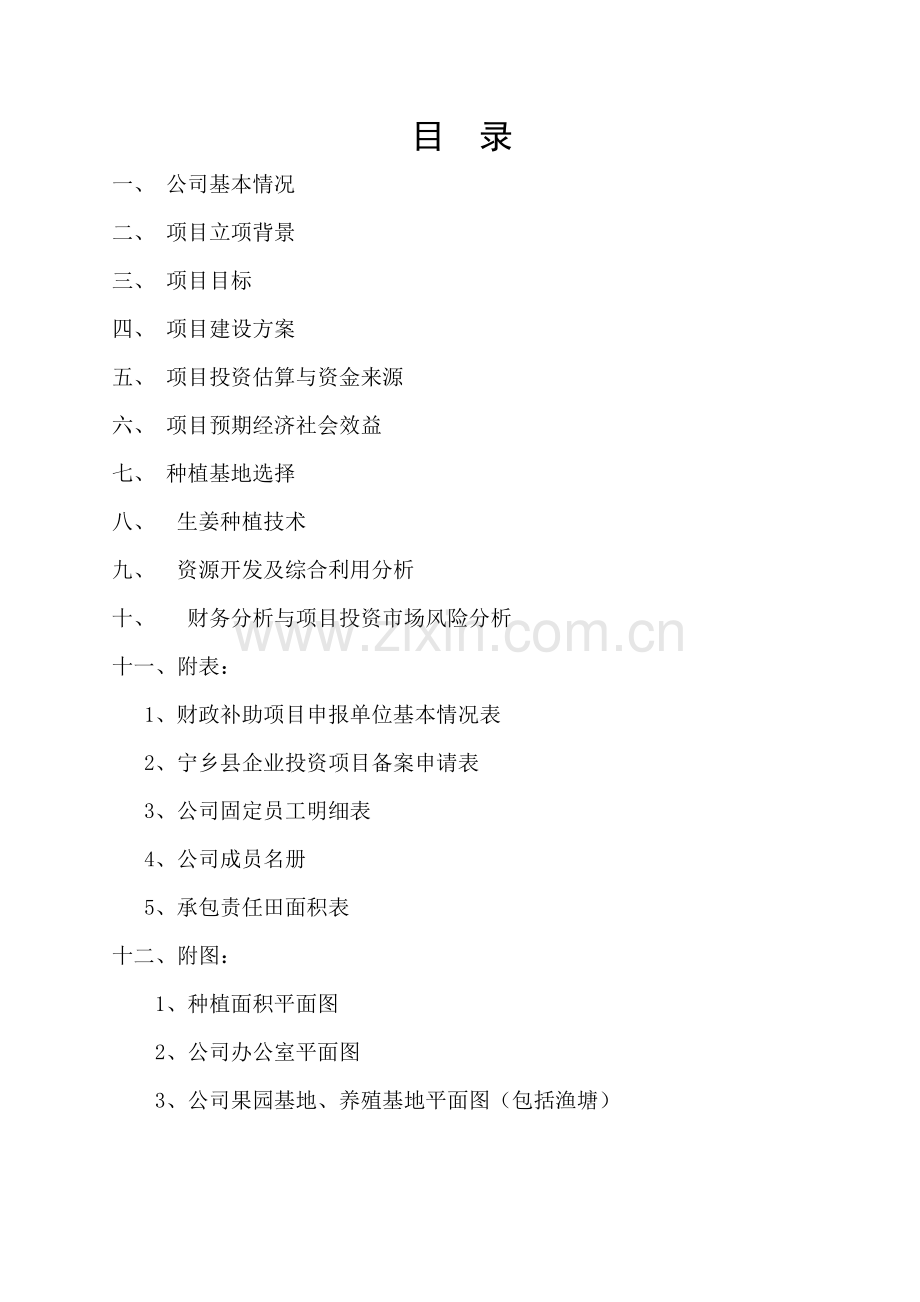 目　录

一、 公司基本情况

二、 项目立项背景

三、 项目目标

四、 项目建设方案

五、 项目投资估算与资金来源

六、 项目预期经济社会效益

七、 种植基地选择

八、 生姜种植技术

九、 资源开发及综合利用分析

十、 财务分析与项目投资市场风险分析

www.zixin.com.cn

十一、附表：

1、财政补助项目申报单位基本情况表

2、宁乡县企业投资项目备案申请表

3、公司固定员工明细表

4、公司成员名册

5、承包责任田面积表

十二、附图：

1、种植面积平面图

2、公司办公室平面图

3、公司果园基地、养殖基地平面图（包括渔塘）